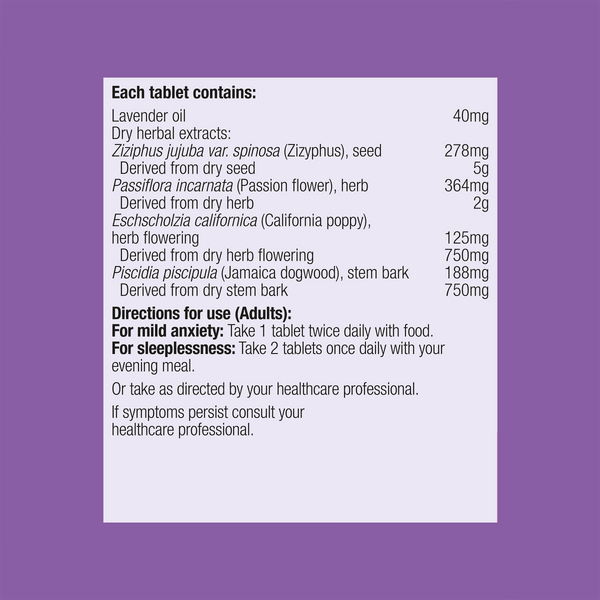 Each tablet contains:

Lavender oil 40mg
Dry herbal extracts:
Ziziphus jujuba var. spinosa (Zizyphus), seed 278mg
Derived from dry seed 5g
Passiflora incarnata (Passion flower), herb 364mg
Derived from dry herb 2g
Eschscholzia californica (California poppy), herb flowering 125mg
Derived from dry herb flowering 750mg
Piscidia piscipula (Jamaica dogwood), stem bark 188mg
Derived from dry stem bark 750mg

Directions for use (Adults):
For mild anxiety: Take 1 tablet twice daily with food.
For sleeplessness: Take 2 tablets once daily with your evening meal.

Or take as directed by your healthcare professional.

If symptoms persist consult your healthcare professional.